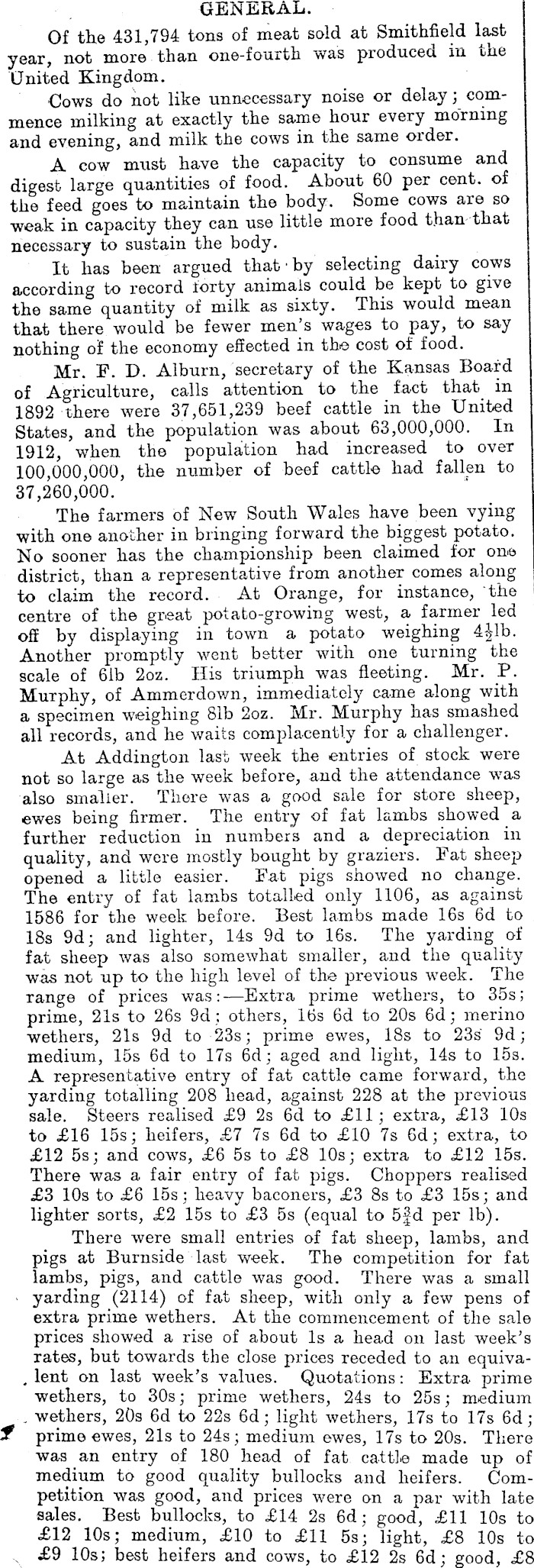 GENERAL.

Of the 431,794 tons of meat sold at Smithfield last year, not more than one-fourth was produced in the United Kingdom.

Cows do not like unnecessary noise or delay; commence milking at exactly the same hour every morning and evening, and milk the cows in the same order.

A cow must have the capacity to consume and digest large quantities of food. About 60 per cent. of the feed goes to maintain the body. Some cows are so weak in capacity they can use little more food than that necessary to sustain the body.

It has been argued that by selecting dairy cows according to record forty animals could be kept to give the same quantity of milk as sixty. This would mean that there would be fewer men's wages to pay, to say nothing of the economy effected in the cost of food.

Mr. F. D. Alburn, secretary of the Kansas Board of Agriculture, calls attention to the fact that in 1892 there were 37,651,239 beef cattle in the United States, and the population was about 63,000,000. In 1912, when the population had increased to over 100,000,000, the number of beef cattle had fallen to 37,260,000.

The farmers of New South Wales have been vying with one another in bringing forward the biggest potato. No sooner has the championship been claimed for one district, than a representative from another comes along to claim the record. At Orange, for instance, the centre of the great potato-growing west, a farmer led off by displaying in town a potato weighing $4\frac{1}{2}$lb. Another promptly went better with one turning the scale of 6lb 2oz. His triumph was fleeting. Mr. P. Murphy, of Ammerdown, immediately came along with a specimen weighing 8lb 2oz. Mr. Murphy has smashed all records, and he waits complacently for a challenger.

At Addington last week the entries of stock were not so large as the week before, and the attendance was also smaller. There was a good sale for store sheep, ewes being firmer. The entry of fat lambs showed a further reduction in numbers and a depreciation in quality, and were mostly bought by graziers. Fat sheep opened a little easier. Fat pigs showed no change. The entry of fat lambs totalled only 1106, as against 1586 for the week before. Best lambs made 16s 6d to 18s 9d; and lighter, 14s 9d to 16s. The yarding of fat sheep was also somewhat smaller, and the quality was not up to the high level of the previous week. The range of prices was:—Extra prime wethers, to 35s; prime, 21s to 26s 9d; others, 16s 6d to 20s 6d; merino wethers, 21s 9d to 23s; prime ewes, 18s to 23s 9d; medium, 15s 6d to 17s 6d; aged and light, 14s to 15s. A representative entry of fat cattle came forward, the yarding totalling 208 head, against 228 at the previous sale. Steers realised £9 2s 6d to £11; extra, £13 10s to £16 15s; heifers, £7 7s 6d to £10 7s 6d; extra, to £12 5s; and cows, £6 5s to £8 10s; extra to £12 15s. There was a fair entry of fat pigs. Choppers realised £3 10s to £6 15s; heavy baconers, £3 8s to £3 15s; and lighter sorts, £2 15s to £3 5s (equal to $5\frac{3}{4}$d per lb).

There were small entries of fat sheep, lambs, and pigs at Burnside last week. The competition for fat lambs, pigs, and cattle was good. There was a small yarding (2114) of fat sheep, with only a few pens of extra prime wethers. At the commencement of the sale prices showed a rise of about 1s a head on last week's rates, but towards the close prices receded to an equivalent on last week's values. Quotations: Extra prime wethers, to 30s; prime wethers, 24s to 25s; medium wethers, 20s 6d to 22s 6d; light wethers, 17s to 17s 6d; prime ewes, 21s to 24s; medium ewes, 17s to 20s. There was an entry of 180 head of fat cattle made up of medium to good quality bullocks and heifers. Competition was good, and prices were on a par with late sales. Best bullocks, to £14 2s 6d; good, £11 10s to £12 10s; medium, £10 to £11 5s; light, £8 10s to £9 10s; best heifers and cows, to £12 2s 6d; good, £8